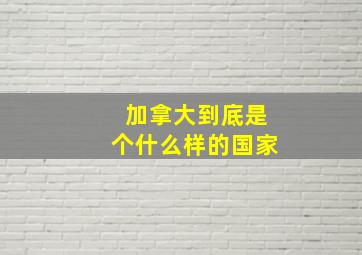 加拿大到底是
个什么样的国家